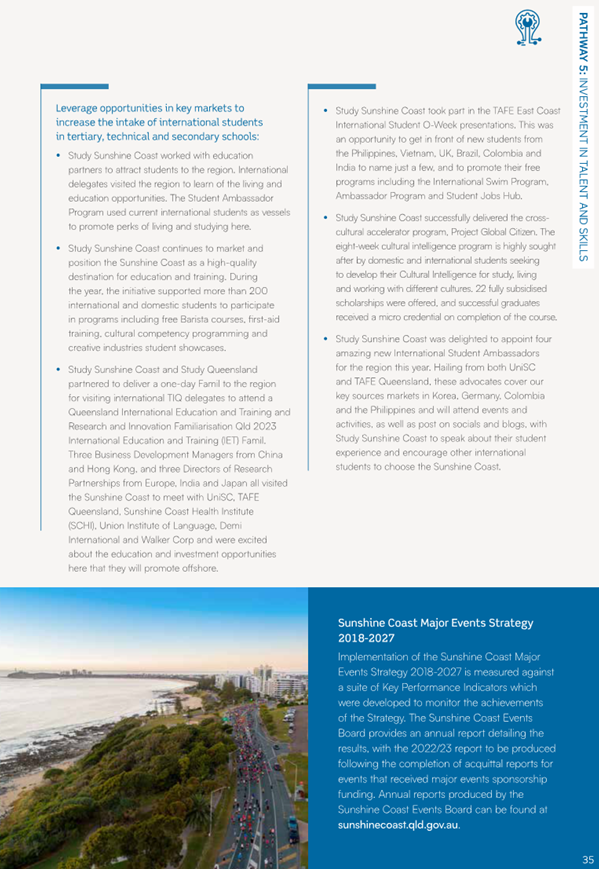 PATHWAY 5: INVESTMENT IN TALENT AND SKILLS

Leverage opportunities in key markets to increase the intake of international students in tertiary, technical and secondary schools:

• Study Sunshine Coast worked with education partners to attract students to the region. International delegates visited the region to learn of the living and education opportunities. The Student Ambassador Program used current international students as vessels to promote perks of living and studying here.

• Study Sunshine Coast continues to market and position the Sunshine Coast as a high-quality destination for education and training. During the year, the initiative supported more than 200 international and domestic students to participate in programs including free Barista courses, first-aid training, cultural competency programming and creative industries student showcases.

• Study Sunshine Coast and Study Queensland partnered to deliver a one-day Famil to the region for visiting international TIQ delegates to attend a Queensland International Education and Training and Research and Innovation Familiarisation Qld 2023 International Education and Training (IET) Famil. Three Business Development Managers from China and Hong Kong, and three Directors of Research Partnerships from Europe, India and Japan all visited the Sunshine Coast to meet with UniSC, TAFE Queensland, Sunshine Coast Health Institute (SCHI), Union Institute of Language, Demi International and Walker Corp and were excited about the education and investment opportunities here that they will promote offshore.

• Study Sunshine Coast took part in the TAFE East Coast International Student O-Week presentations. This was an opportunity to get in front of new students from the Philippines, Vietnam, UK, Brazil, Colombia and India to name just a few, and to promote their free programs including the International Swim Program, Ambassador Program and Student Jobs Hub.

• Study Sunshine Coast successfully delivered the cross-cultural accelerator program, Project Global Citizen. The eight-week cultural intelligence program is highly sought after by domestic and international students seeking to develop their Cultural Intelligence for study, living and working with different cultures. 22 fully subsidised scholarships were offered, and successful graduates received a micro credential on completion of the course.

• Study Sunshine Coast was delighted to appoint four amazing new International Student Ambassadors for the region this year. Hailing from both UniSC and TAFE Queensland, these advocates cover our key sources markets in Korea, Germany, Colombia and the Philippines and will attend events and activities, as well as post on socials and blogs, with Study Sunshine Coast to speak about their student experience and encourage other international students to choose the Sunshine Coast.

Sunshine Coast Major Events Strategy 2018-2027

Implementation of the Sunshine Coast Major Events Strategy 2018-2027 is measured against a suite of Key Performance Indicators which were developed to monitor the achievements of the Strategy. The Sunshine Coast Events Board provides an annual report detailing the results, with the 2022/23 report to be produced following the completion of acquittal reports for events that received major events sponsorship funding. Annual reports produced by the Sunshine Coast Events Board can be found at sunshinecoast.qld.gov.au.

35